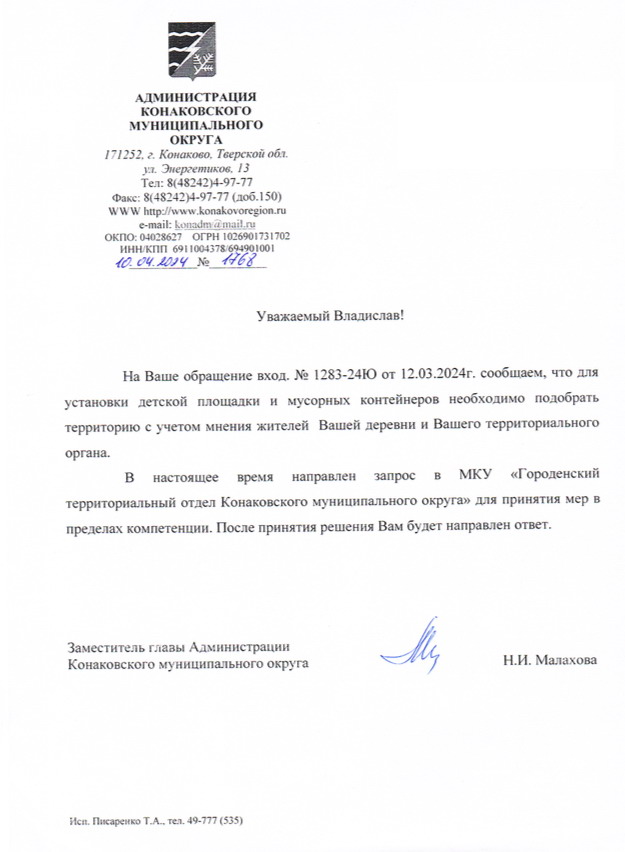 АДМИНИСТРАЦИЯ
КОНАКОВСКОГО
МУНИЦИПАЛЬНОГО
ОКРУГА
171252, г. Конаково, Тверской обл.
ул. Энергетиков, 13
Тел: 8(48242)4-97-77
Факс: 8(48242)4-97-77 (доб.150)
WWW http://www.konakovoregion.ru
e-mail: konadm@mail.ru
ОКПО: 04028627 ОГРН 1026901731702
ИНН/КПП 6911004378/694901001
10.04.2024 № 1768

Уважаемый Владислав!

На Ваше обращение вход. № 1283-24Ю от 12.03.2024г. сообщаем, что для установки детской площадки и мусорных контейнеров необходимо подобрать территорию с учетом мнения жителей Вашей деревни и Вашего территориального органа.

В настоящее время направлен запрос в МКУ «Городенский территориальный отдел Конаковского муниципального округа» для принятия мер в пределах компетенции. После принятия решения Вам будет направлен ответ.

Заместитель главы Администрации
Конаковского муниципального округа

Н.И. Малахова

Исп. Писаренко Т.А., тел. 49-777 (535)